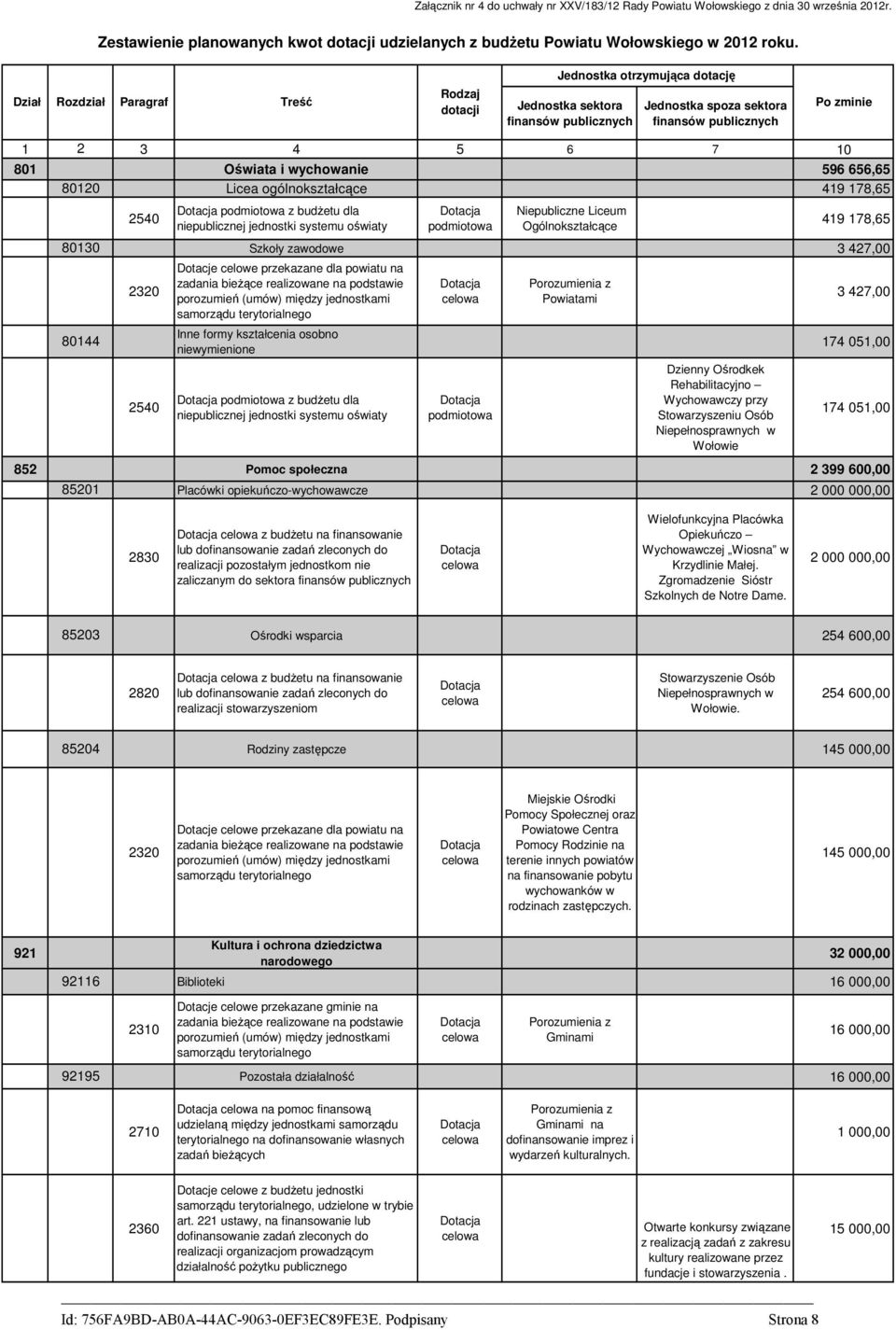 Załącznik nr 4 do uchwały nr XXV/183/12 Rady Powiatu Wołowskiego z dnia 30 września 2012r.

Zestawienie planowanych kwot dotacji udzielanych z budżetu Powiatu Wołowskiego w 2012 roku.

| Dział | Rozdział | Paragraf | Treść | Rodzaj dotacji | Jednostka otrzymująca dotację: Jednostka sektora finansów publicznych | Jednostka otrzymująca dotację: Jednostka spoza sektora finansów publicznych | Po zminie |
|---|---|---|---|---|---|---|---|
| 1 | 2 | 3 | 4 | 5 | 6 | 7 | 10 |
| 801 | | | Oświata i wychowanie | | | | 596 656,65 |
| | 80120 | | Licea ogólnokształcące | | | | 419 178,65 |
| | | 2540 | Dotacja podmiotowa z budżetu dla niepublicznej jednostki systemu oświaty | Dotacja podmiotowa | Niepubliczne Liceum Ogólnokształcące | | 419 178,65 |
| | 80130 | | Szkoły zawodowe | | | | 3 427,00 |
| | | 2320 | Dotacje celowe przekazane dla powiatu na zadania bieżące realizowane na podstawie porozumień (umów) między jednostkami samorządu terytorialnego | Dotacja celowa | Porozumienia z Powiatami | | 3 427,00 |
| | 80144 | | Inne formy kształcenia osobno niewymienione | | | | 174 051,00 |
| | | 2540 | Dotacja podmiotowa z budżetu dla niepublicznej jednostki systemu oświaty | Dotacja podmiotowa | | Dzienny Ośrodkek Rehabilitacyjno – Wychowawczy przy Stowarzyszeniu Osób Niepełnosprawnych w Wołowie | 174 051,00 |
| 852 | | | Pomoc społeczna | | | | 2 399 600,00 |
| | 85201 | | Placówki opiekuńczo-wychowawcze | | | | 2 000 000,00 |
| | | 2830 | Dotacja celowa z budżetu na finansowanie lub dofinansowanie zadań zleconych do realizacji pozostałym jednostkom nie zaliczanym do sektora finansów publicznych | Dotacja celowa | | Wielofunkcyjna Placówka Opiekuńczo – Wychowawczej „Wiosna" w Krzydlinie Małej. Zgromadzenie Sióstr Szkolnych de Notre Dame. | 2 000 000,00 |
| | 85203 | | Ośrodki wsparcia | | | | 254 600,00 |
| | | 2820 | Dotacja celowa z budżetu na finansowanie lub dofinansowanie zadań zleconych do realizacji stowarzyszeniom | Dotacja celowa | | Stowarzyszenie Osób Niepełnosprawnych w Wołowie. | 254 600,00 |
| | 85204 | | Rodziny zastępcze | | | | 145 000,00 |
| | | 2320 | Dotacje celowe przekazane dla powiatu na zadania bieżące realizowane na podstawie porozumień (umów) między jednostkami samorządu terytorialnego | Dotacja celowa | Miejskie Ośrodki Pomocy Społecznej oraz Powiatowe Centra Pomocy Rodzinie na terenie innych powiatów na finansowanie pobytu wychowanków w rodzinach zastępczych. | | 145 000,00 |
| 921 | | | Kultura i ochrona dziedzictwa narodowego | | | | 32 000,00 |
| | 92116 | | Biblioteki | | | | 16 000,00 |
| | | 2310 | Dotacje celowe przekazane gminie na zadania bieżące realizowane na podstawie porozumień (umów) między jednostkami samorządu terytorialnego | Dotacja celowa | Porozumienia z Gminami | | 16 000,00 |
| | 92195 | | Pozostała działalność | | | | 16 000,00 |
| | | 2710 | Dotacja celowa na pomoc finansową udzielaną między jednostkami samorządu terytorialnego na dofinansowanie własnych zadań bieżących | Dotacja celowa | Porozumienia z Gminami na dofinansowanie imprez i wydarzeń kulturalnych. | | 1 000,00 |
| | | 2360 | Dotacje celowe z budżetu jednostki samorządu terytorialnego, udzielone w trybie art. 221 ustawy, na finansowanie lub dofinansowanie zadań zleconych do realizacji organizacjom prowadzącym działalność pożytku publicznego | Dotacja celowa | | Otwarte konkursy związane z realizacją zadań z zakresu kultury realizowane przez fundacje i stowarzyszenia . | 15 000,00 |

Id: 756FA9BD-AB0A-44AC-9063-0EF3EC89FE3E. Podpisany Strona 8